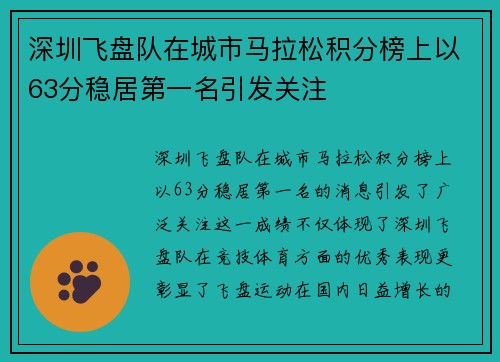 深圳飞盘队在城市马拉松积分榜上以63分稳居第一名引发关注

深圳飞盘队在城市马拉松积分榜上以63分稳居第一名的消息引发了广泛关注这一成绩不仅体现了深圳飞盘队在竞技体育方面的优秀表现更彰显了飞盘运动在国内日益增长的